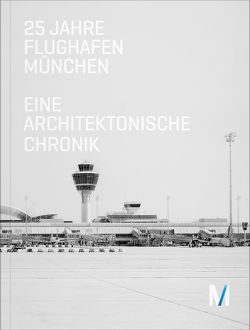 25 JAHRE FLUGHAFEN MÜNCHEN

EINE ARCHITEKTONISCHE CHRONIK

M